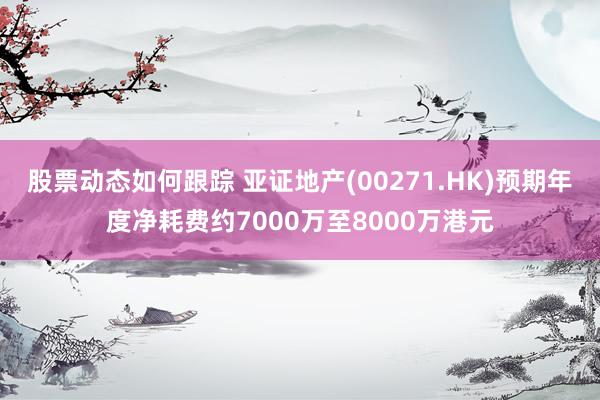 股票动态如何跟踪 亚证地产(00271.HK)预期年度净耗费约7000万至8000万港元